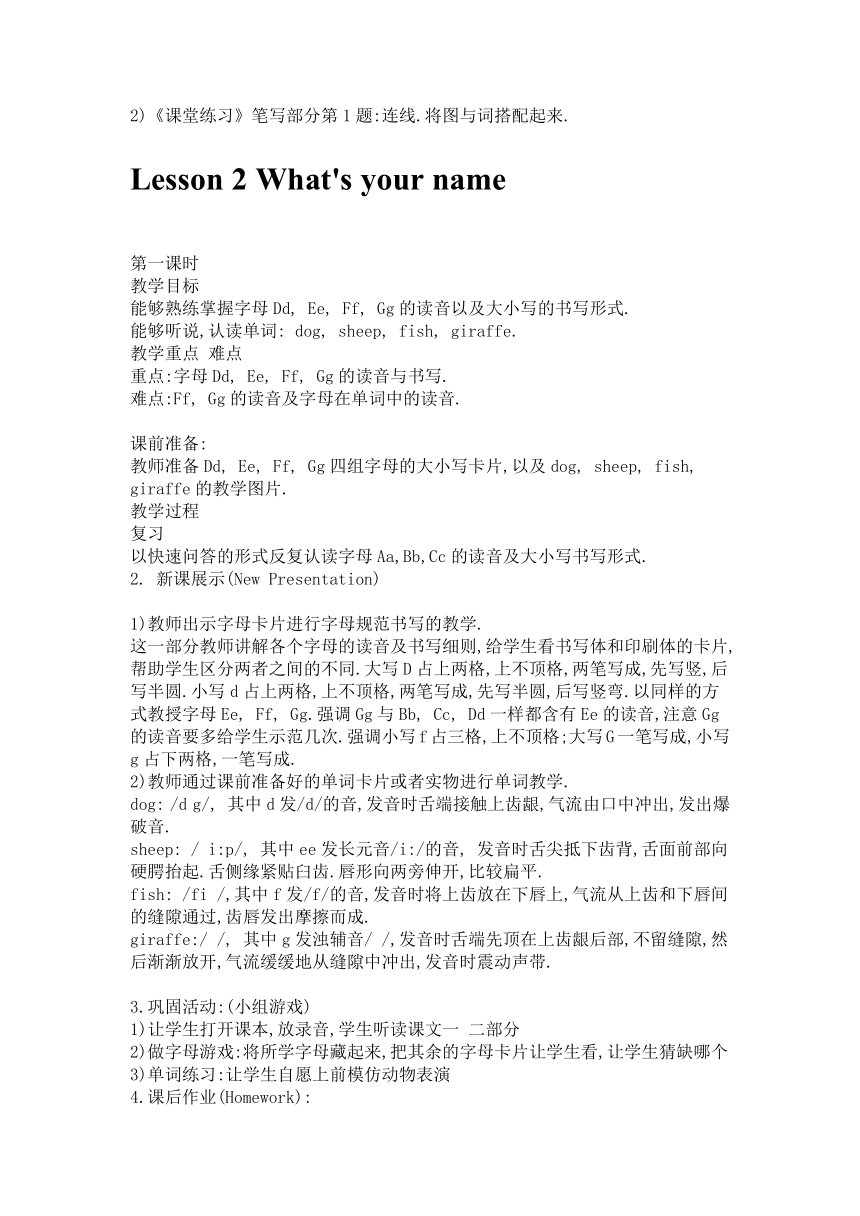 2)《课堂练习》笔写部分第 1 题:连线.将图与词搭配起来.

Lesson 2 What's your name

第一课时
教学目标
能够熟练掌握字母 Dd, Ee, Ff, Gg 的读音以及大小写的书写形式.
能够听说,认读单词: dog, sheep, fish, giraffe.
教学重点 难点
重点:字母 Dd, Ee, Ff, Gg 的读音与书写.
难点:Ff, Gg 的读音及字母在单词中的读音.

课前准备:
教师准备 Dd, Ee, Ff, Gg 四组字母的大小写卡片,以及 dog, sheep, fish, giraffe 的教学图片.
教学过程
复习
以快速问答的形式反复认读字母 Aa,Bb,Cc 的读音及大小写书写形式.
2. 新课展示(New Presentation)

1)教师出示字母卡片进行字母规范书写的教学.
这一部分教师讲解各个字母的读音及书写细则,给学生看书写体和印刷体的卡片,帮助学生区分两者之间的不同.大写 D 占上两格,上不顶格,两笔写成,先写竖,后写半圆.小写 d 占上两格,上不顶格,两笔写成,先写半圆,后写竖弯.以同样的方式教授字母 Ee, Ff, Gg.强调 Gg 与 Bb, Cc, Dd 一样都含有 Ee 的读音,注意 Gg 的读音要多给学生示范几次.强调小写 f 占三格,上不顶格;大写 G 一笔写成,小写 g 占下两格,一笔写成.
2)教师通过课前准备好的单词卡片或者实物进行单词教学.
dog: /d g/, 其中 d 发/d/的音,发音时舌端接触上齿龈,气流由口中冲出,发出爆破音.
sheep: / i:p/, 其中 ee 发长元音/i:/的音, 发音时舌尖抵下齿背,舌面前部向硬腭抬起.舌侧缘紧贴臼齿.唇形向两旁伸开,比较扁平.
fish: /fi /,其中 f 发/f/的音,发音时将上齿放在下唇上,气流从上齿和下唇间的缝隙通过,齿唇发出摩擦而成.
giraffe:/ /, 其中 g 发浊辅音/ /,发音时舌端先顶在上齿龈后部,不留缝隙,然后渐渐放开,气流缓缓地从缝隙中冲出,发音时震动声带.

3.巩固活动:(小组游戏)
1)让学生打开课本,放录音,学生听读课文一 二部分
2)做字母游戏:将所学字母藏起来,把其余的字母卡片让学生看,让学生猜缺哪个
3)单词练习:让学生自愿上前模仿动物表演
4.课后作业(Homework):